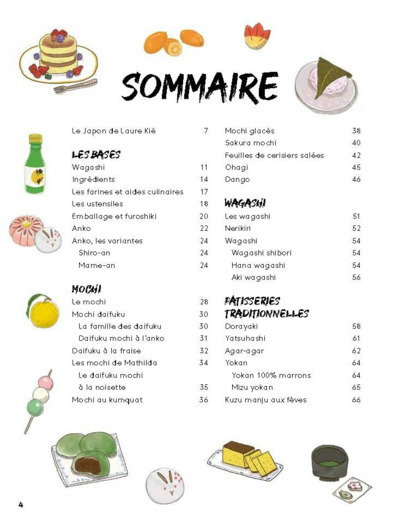 SOMMAIRE

Le Japon de Laure Kié 7

LES BASES
Wagashi 11
Ingrédients 14
Les farines et aides culinaires 17
Les ustensiles 18
Emballage et furoshiki 20
Anko 22
Anko, les variantes 24
Shiro-an 24
Mame-an 24

MOCHI
Le mochi 28
Mochi daifuku 30
La famille des daifuku 30
Daifuku mochi à l'anko 31
Daifuku à la fraise 32
Les mochi de Mathilda 34
Le daifuku mochi à la noisette 35
Mochi au kumquat 36

Mochi glacés 38
Sakura mochi 40
Feuilles de cerisiers salées 42
Ohagi 45
Dango 46

WAGASHI
Les wagashi 51
Nerikiri 52
Wagashi 54
Wagashi shibori 54
Hana wagashi 54
Aki wagashi 56

PÂTISSERIES TRADITIONNELLES
Dorayaki 58
Yatsuhashi 61
Agar-agar 62
Yokan 64
Yokan 100% marrons 64
Mizu yokan 65
Kuzu manju aux fèves 66

4